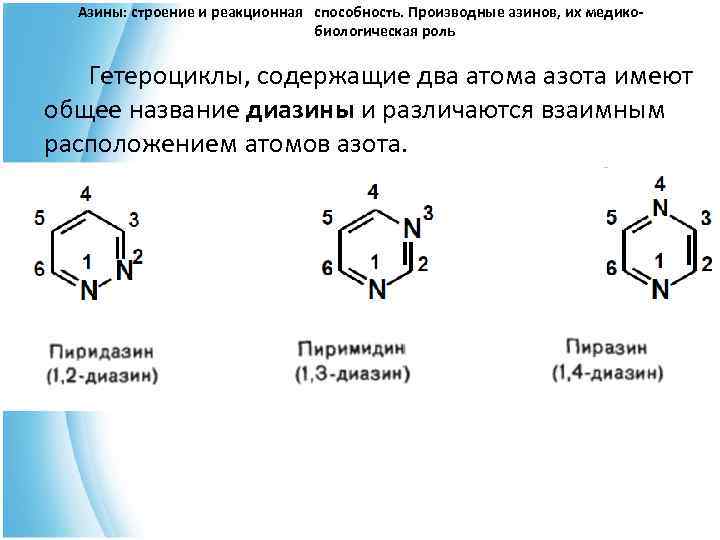 Азины: строение и реакционная способность. Производные азинов, их медико-биологическая роль

Гетероциклы, содержащие два атома азота имеют общее название диазины и различаются взаимным расположением атомов азота.

4
5
3
6
1
N
N
2

Пиридазин
(1,2-диазин)

4
5
N
3
6
1
2
N

Пиримидин
(1,3-диазин)

4
N
5
3
6
1
2
N

Пиразин
(1,4-диазин)